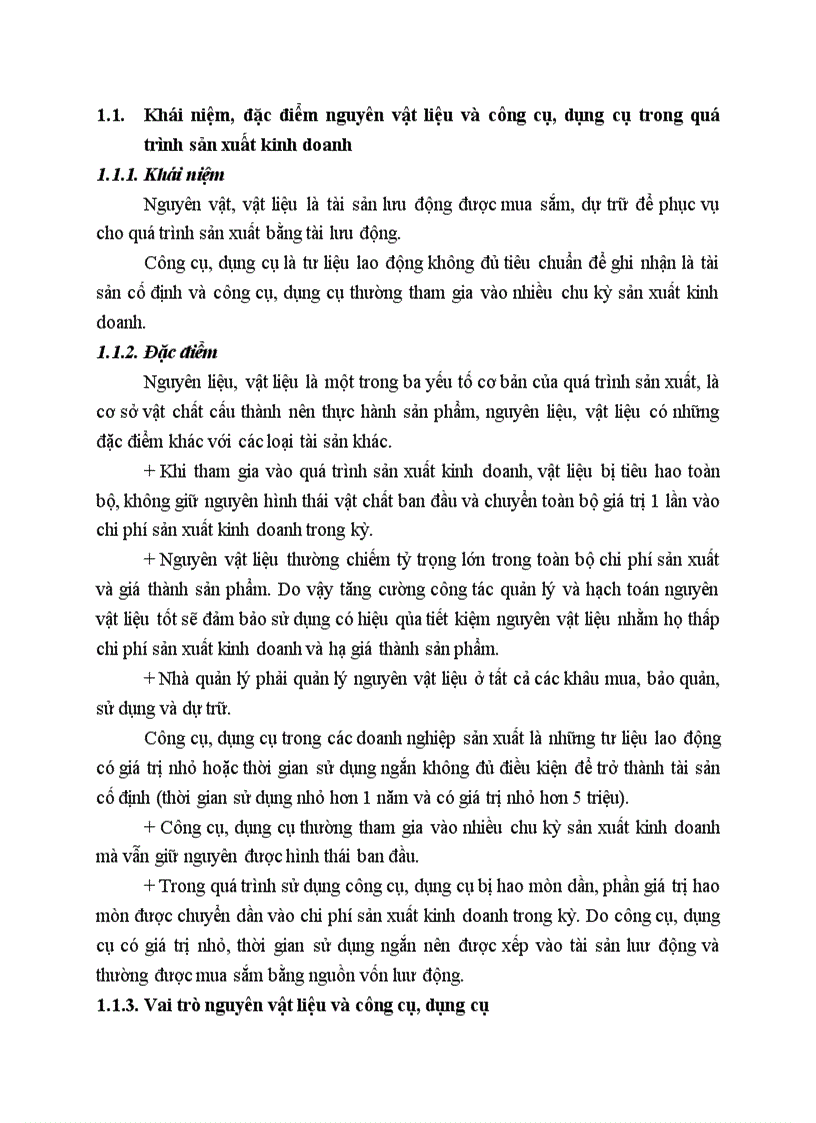 1.1. Khái niệm, đặc điểm nguyên vật liệu và công cụ, dụng cụ trong quá trình sản xuất kinh doanh

1.1.1. Khái niệm

Nguyên vật, vật liệu là tài sản lưu động được mua sắm, dự trữ để phục vụ cho quá trình sản xuất bằng tài lưu động.

Công cụ, dụng cụ là tư liệu lao động không đủ tiêu chuẩn để ghi nhận là tài sản cố định và công cụ, dụng cụ thường tham gia vào nhiều chu kỳ sản xuất kinh doanh.

1.1.2. Đặc điểm

Nguyên liệu, vật liệu là một trong ba yếu tố cơ bản của quá trình sản xuất, là cơ sở vật chất cấu thành nên thực hành sản phẩm, nguyên liệu, vật liệu có những đặc điểm khác với các loại tài sản khác.

+ Khi tham gia vào quá trình sản xuất kinh doanh, vật liệu bị tiêu hao toàn bộ, không giữ nguyên hình thái vật chất ban đầu và chuyển toàn bộ giá trị 1 lần vào chi phí sản xuất kinh doanh trong kỳ.

+ Nguyên vật liệu thường chiếm tỷ trọng lớn trong toàn bộ chi phí sản xuất và giá thành sản phẩm. Do vậy tăng cường công tác quản lý và hạch toán nguyên vật liệu tốt sẽ đảm bảo sử dụng có hiệu qủa tiết kiệm nguyên vật liệu nhằm họ thấp chi phí sản xuất kinh doanh và hạ giá thành sản phẩm.

+ Nhà quản lý phải quản lý nguyên vật liệu ở tất cả các khâu mua, bảo quản, sử dụng và dự trữ.

Công cụ, dụng cụ trong các doanh nghiệp sản xuất là những tư liệu lao động có giá trị nhỏ hoặc thời gian sử dụng ngắn không đủ điều kiện để trở thành tài sản cố định (thời gian sử dụng nhỏ hơn 1 năm và có giá trị nhỏ hơn 5 triệu).

+ Công cụ, dụng cụ thường tham gia vào nhiều chu kỳ sản xuất kinh doanh mà vẫn giữ nguyên được hình thái ban đầu.

+ Trong quá trình sử dụng công cụ, dụng cụ bị hao mòn dần, phần giá trị hao mòn được chuyển dần vào chi phí sản xuất kinh doanh trong kỳ. Do công cụ, dụng cụ có giá trị nhỏ, thời gian sử dụng ngắn nên được xếp vào tài sản lưu động và thường được mua sắm bằng nguồn vốn lưu động.

1.1.3. Vai trò nguyên vật liệu và công cụ, dụng cụ